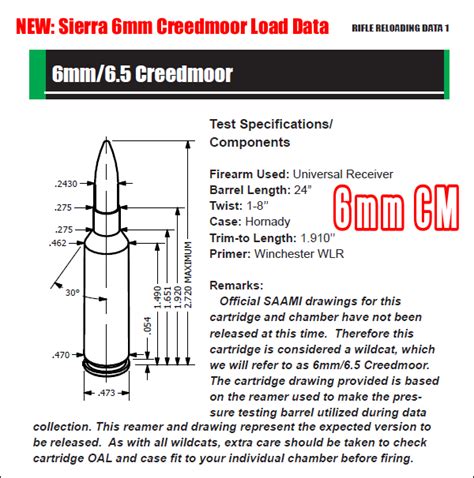 NEW: Sierra 6mm Creedmoor Load Data

RIFLE RELOADING DATA 1

6mm/6.5 Creedmoor

.2430
.275
.275
.462
30°
.470
.473
.054
1.490
1.651
1.920
2.720 MAXIMUM

Test Specifications/ Components

Firearm Used: Universal Receiver
Barrel Length: 24"
Twist: 1-8"
Case: Hornady
Trim-to Length: 1.910"
Primer: Winchester WLR

6mm CM

Remarks:
Official SAAMI drawings for this cartridge and chamber have not been released at this time. Therefore this cartridge is considered a wildcat, which we will refer to as 6mm/6.5 Creedmoor. The cartridge drawing provided is based on the reamer used to make the pressure testing barrel utilized during data collection. This reamer and drawing represent the expected version to be released. As with all wildcats, extra care should be taken to check cartridge OAL and case fit to your individual chamber before firing.